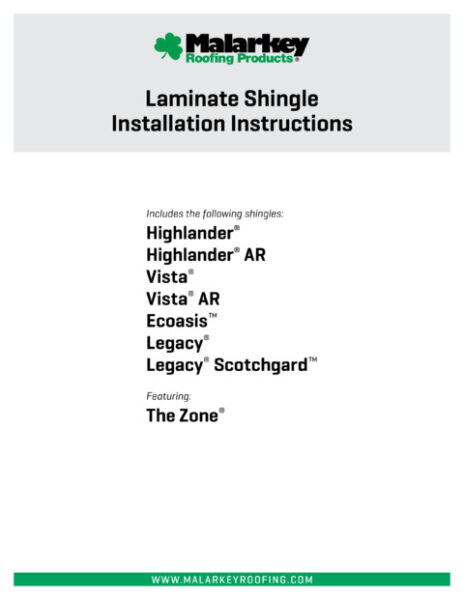 Malarkey
Roofing Products®

Laminate Shingle
Installation Instructions

Includes the following shingles:
Highlander®
Highlander® AR
Vista®
Vista® AR
Ecoasis™
Legacy®
Legacy® Scotchgard™

Featuring:
The Zone®

WWW.MALARKEYROOFING.COM